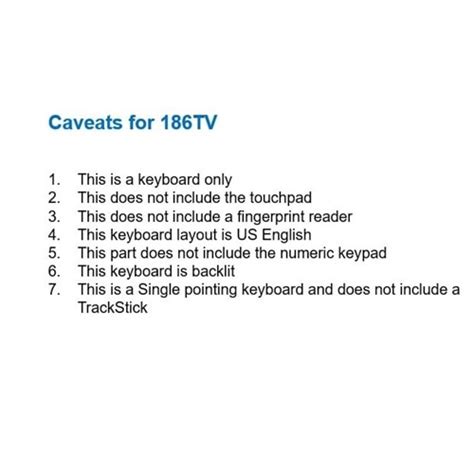 Caveats for 186TV

1. This is a keyboard only
2. This does not include the touchpad
3. This does not include a fingerprint reader
4. This keyboard layout is US English
5. This part does not include the numeric keypad
6. This keyboard is backlit
7. This is a Single pointing keyboard and does not include a TrackStick